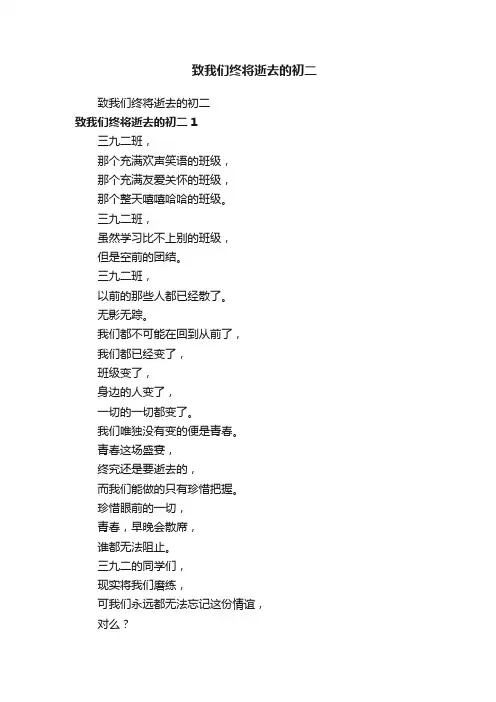 致我们终将逝去的初二

致我们终将逝去的初二

致我们终将逝去的初二 1

三九二班，
那个充满欢声笑语的班级，
那个充满友爱关怀的班级，
那个整天嘻嘻哈哈的班级。
三九二班，
虽然学习比不上别的班级，
但是空前的团结。
三九二班，
以前的那些人都已经散了。
无影无踪。
我们都不可能在回到从前了，
我们都已经变了，
班级变了，
身边的人变了，
一切的一切都变了。
我们唯独没有变的便是青春。
青春这场盛宴，
终究还是要逝去的，
而我们能做的只有珍惜把握。
珍惜眼前的一切，
青春，早晚会散席，
谁都无法阻止。
三九二的同学们，
现实将我们磨练，
可我们永远都无法忘记这份情谊，
对么？